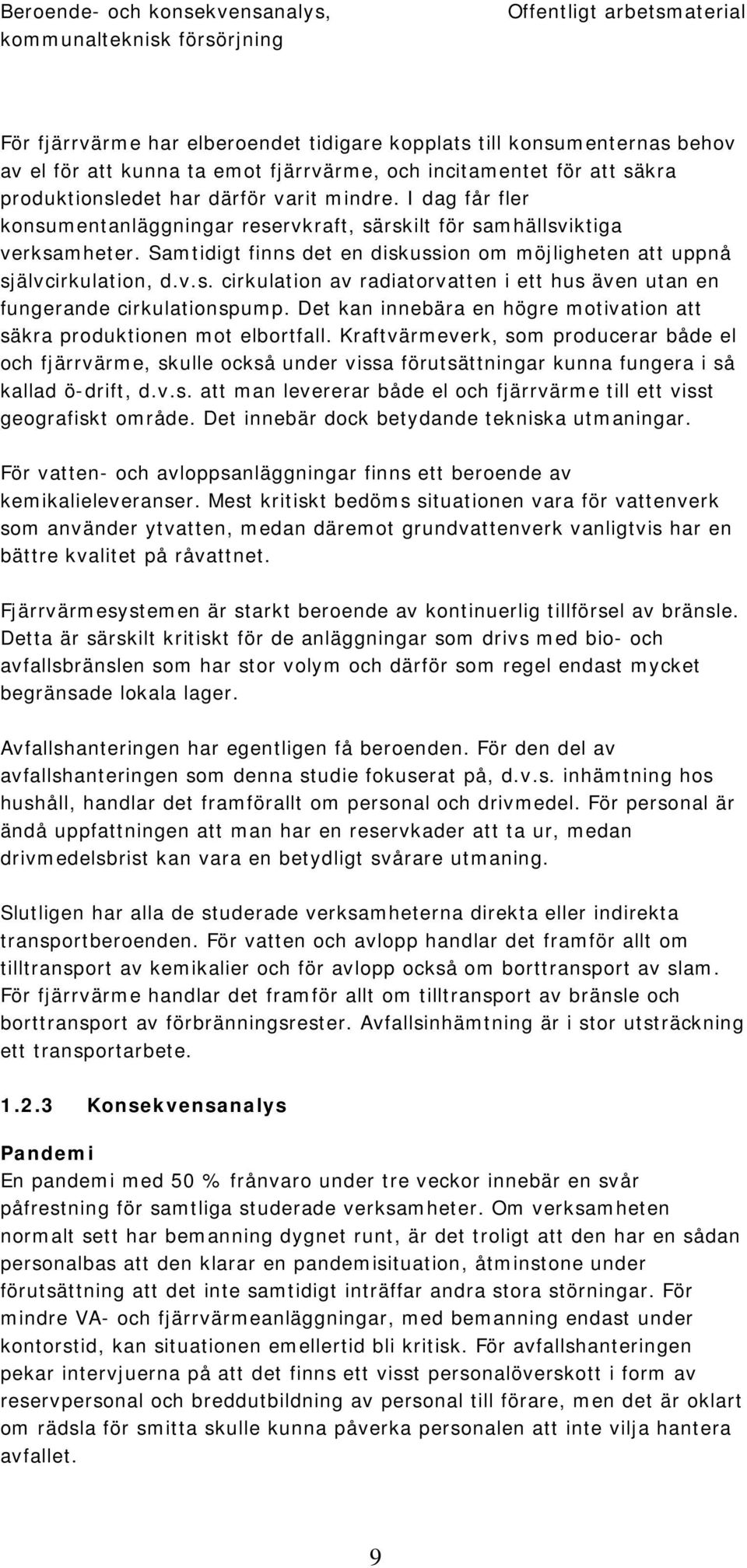 Beroende- och konsekvensanalys, kommunalteknisk försörjning

Offentligt arbetsmaterial

För fjärrvärme har elberoendet tidigare kopplats till konsumenternas behov av el för att kunna ta emot fjärrvärme, och incitamentet för att säkra produktionsledet har därför varit mindre. I dag får fler konsumentanläggningar reservkraft, särskilt för samhällsviktiga verksamheter. Samtidigt finns det en diskussion om möjligheten att uppnå självcirkulation, d.v.s. cirkulation av radiatorvatten i ett hus även utan en fungerande cirkulationspump. Det kan innebära en högre motivation att säkra produktionen mot elbortfall. Kraftvärmeverk, som producerar både el och fjärrvärme, skulle också under vissa förutsättningar kunna fungera i så kallad ö-drift, d.v.s. att man levererar både el och fjärrvärme till ett visst geografiskt område. Det innebär dock betydande tekniska utmaningar.

För vatten- och avloppsanläggningar finns ett beroende av kemikalieleveranser. Mest kritiskt bedöms situationen vara för vattenverk som använder ytvatten, medan däremot grundvattenverk vanligtvis har en bättre kvalitet på råvattnet.

Fjärrvärmesystemen är starkt beroende av kontinuerlig tillförsel av bränsle. Detta är särskilt kritiskt för de anläggningar som drivs med bio- och avfallsbränslen som har stor volym och därför som regel endast mycket begränsade lokala lager.

Avfallshanteringen har egentligen få beroenden. För den del av avfallshanteringen som denna studie fokuserat på, d.v.s. inhämtning hos hushåll, handlar det framförallt om personal och drivmedel. För personal är ändå uppfattningen att man har en reservkader att ta ur, medan drivmedelsbrist kan vara en betydligt svårare utmaning.

Slutligen har alla de studerade verksamheterna direkta eller indirekta transportberoenden. För vatten och avlopp handlar det framför allt om tilltransport av kemikalier och för avlopp också om borttransport av slam. För fjärrvärme handlar det framför allt om tilltransport av bränsle och borttransport av förbränningsrester. Avfallsinhämtning är i stor utsträckning ett transportarbete.

1.2.3 Konsekvensanalys

Pandemi
En pandemi med 50 % frånvaro under tre veckor innebär en svår påfrestning för samtliga studerade verksamheter. Om verksamheten normalt sett har bemanning dygnet runt, är det troligt att den har en sådan personalbas att den klarar en pandemisituation, åtminstone under förutsättning att det inte samtidigt inträffar andra stora störningar. För mindre VA- och fjärrvärmeanläggningar, med bemanning endast under kontorstid, kan situationen emellertid bli kritisk. För avfallshanteringen pekar intervjuerna på att det finns ett visst personalöverskott i form av reservpersonal och breddutbildning av personal till förare, men det är oklart om rädsla för smitta skulle kunna påverka personalen att inte vilja hantera avfallet.

9